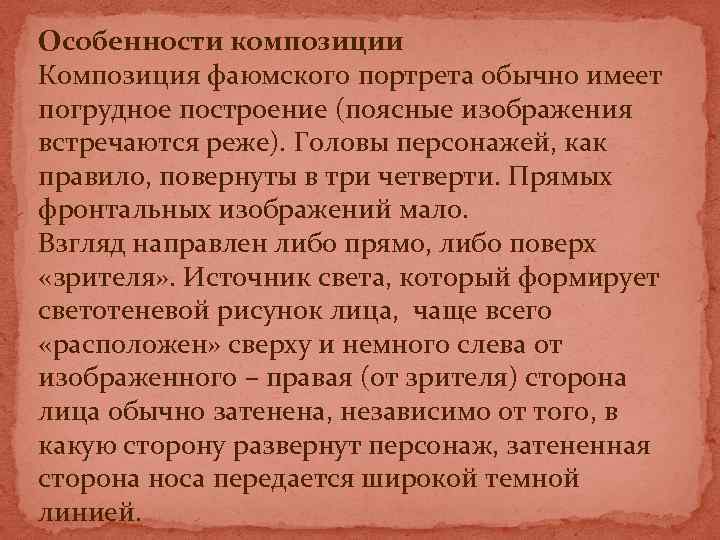 Особенности композиции
Композиция фаюмского портрета обычно имеет погрудное построение (поясные изображения встречаются реже). Головы персонажей, как правило, повернуты в три четверти. Прямых фронтальных изображений мало.
Взгляд направлен либо прямо, либо поверх «зрителя». Источник света, который формирует светотеневой рисунок лица, чаще всего «расположен» сверху и немного слева от изображенного – правая (от зрителя) сторона лица обычно затенена, независимо от того, в какую сторону развернут персонаж, затененная сторона носа передается широкой темной линией.